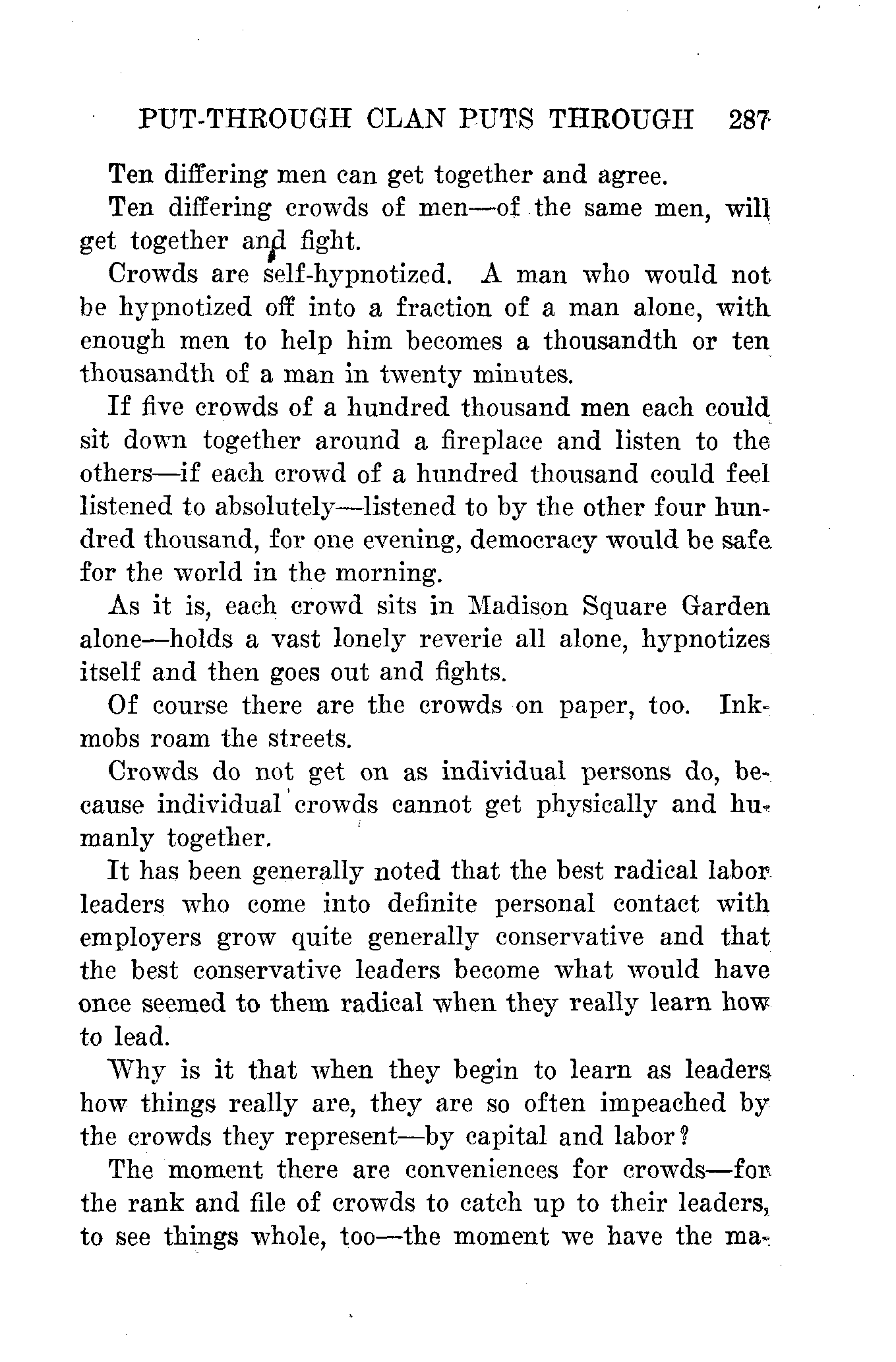 PUT-THROUGH CLAN PUTS THROUGH 287

Ten differing men can get together and agree.

Ten differing crowds of men—of the same men, will get together and fight.

Crowds are self-hypnotized. A man who would not be hypnotized off into a fraction of a man alone, with enough men to help him becomes a thousandth or ten thousandth of a man in twenty minutes.

If five crowds of a hundred thousand men each could sit down together around a fireplace and listen to the others—if each crowd of a hundred thousand could feel listened to absolutely—listened to by the other four hundred thousand, for one evening, democracy would be safe for the world in the morning.

As it is, each crowd sits in Madison Square Garden alone—holds a vast lonely reverie all alone, hypnotizes itself and then goes out and fights.

Of course there are the crowds on paper, too. Ink-mobs roam the streets.

Crowds do not get on as individual persons do, because individual crowds cannot get physically and humanly together.

It has been generally noted that the best radical labor leaders who come into definite personal contact with employers grow quite generally conservative and that the best conservative leaders become what would have once seemed to them radical when they really learn how to lead.

Why is it that when they begin to learn as leaders how things really are, they are so often impeached by the crowds they represent—by capital and labor?

The moment there are conveniences for crowds—for the rank and file of crowds to catch up to their leaders, to see things whole, too—the moment we have the ma-